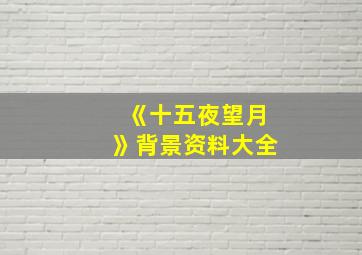 《十五夜望月》背景资料大全